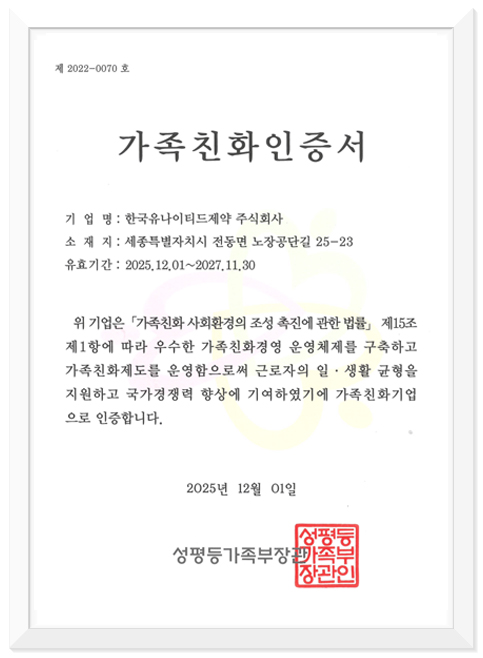 제 2022-0070 호

가족친화인증서

기 업 명 : 한국유나이티드제약 주식회사
소 재 지 : 세종특별자치시 전동면 노장공단길 25-23
유효기간 : 2025.12.01~2027.11.30

위 기업은 「가족친화 사회환경의 조성 촉진에 관한 법률」 제15조 제1항에 따라 우수한 가족친화경영 운영체제를 구축하고 가족친화제도를 운영함으로써 근로자의 일·생활 균형을 지원하고 국가경쟁력 향상에 기여하였기에 가족친화기업으로 인증합니다.

2025년 12월 01일

성평등가족부장관

성평등가족부장관인